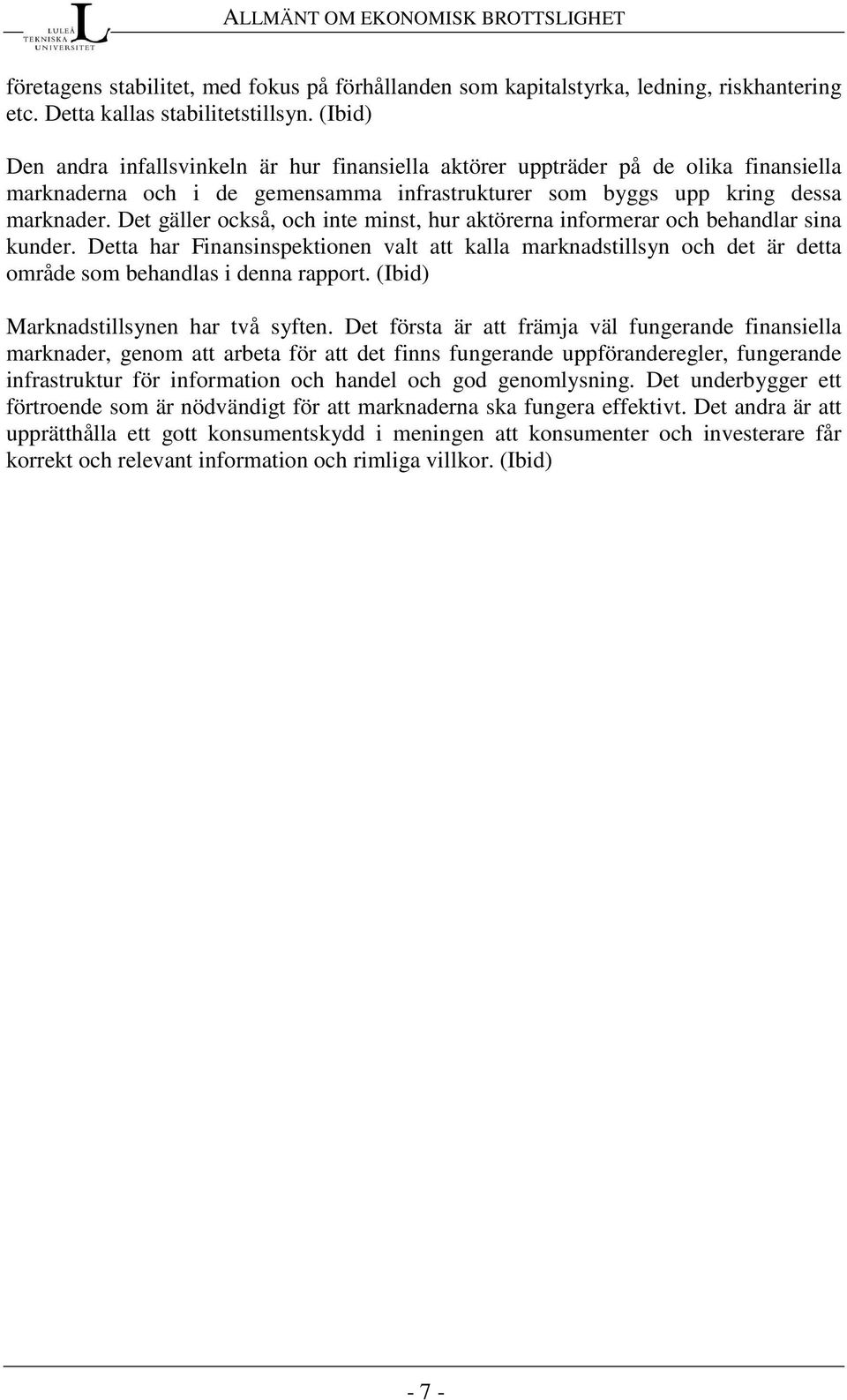 LULEÅ TEKNISKA UNIVERSITET

ALLMÄNT OM EKONOMISK BROTTSLIGHET

företagens stabilitet, med fokus på förhållanden som kapitalstyrka, ledning, riskhantering etc. Detta kallas stabilitetstillsyn. (Ibid)

Den andra infallsvinkeln är hur finansiella aktörer uppträder på de olika finansiella marknaderna och i de gemensamma infrastrukturer som byggs upp kring dessa marknader. Det gäller också, och inte minst, hur aktörerna informerar och behandlar sina kunder. Detta har Finansinspektionen valt att kalla marknadstillsyn och det är detta område som behandlas i denna rapport. (Ibid)

Marknadstillsynen har två syften. Det första är att främja väl fungerande finansiella marknader, genom att arbeta för att det finns fungerande uppföranderegler, fungerande infrastruktur för information och handel och god genomlysning. Det underbygger ett förtroende som är nödvändigt för att marknaderna ska fungera effektivt. Det andra är att upprätthålla ett gott konsumentskydd i meningen att konsumenter och investerare får korrekt och relevant information och rimliga villkor. (Ibid)

- 7 -